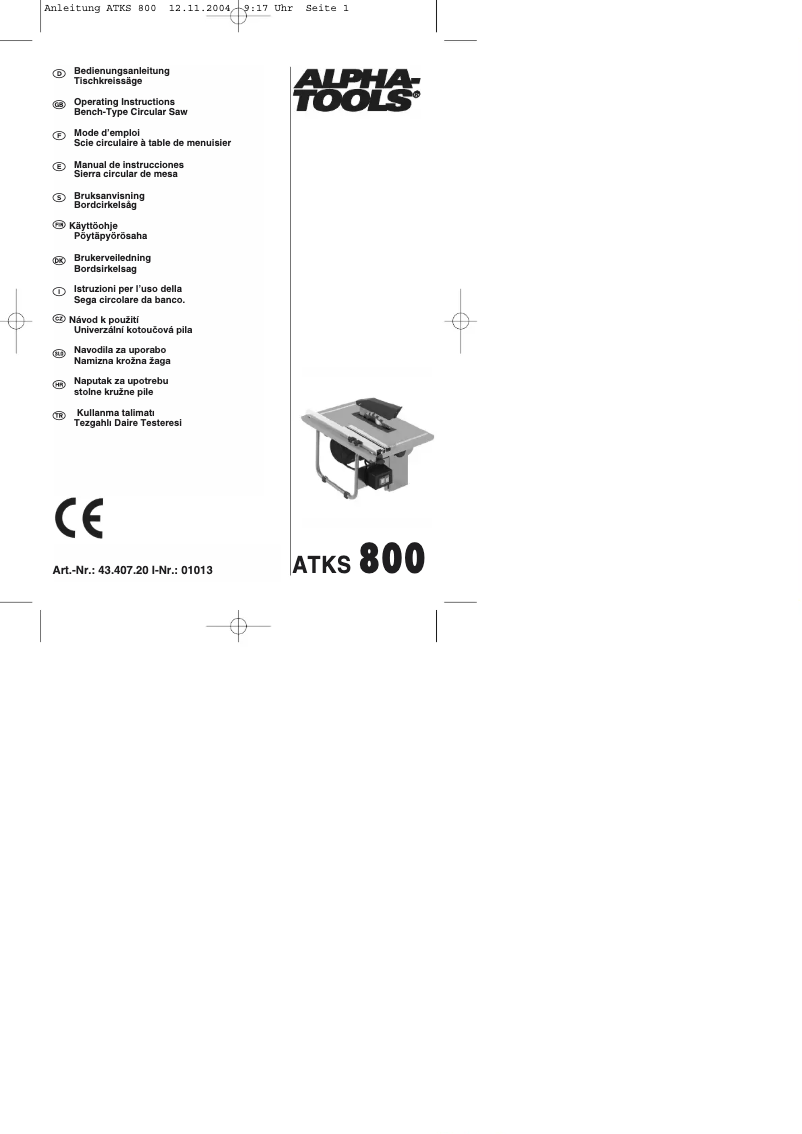 Anleitung ATKS 800 12.11.2004 9:17 Uhr Seite 1

D Bedienungsanleitung
Tischkreissäge

GB Operating Instructions
Bench-Type Circular Saw

F Mode d'emploi
Scie circulaire à table de menuisier

E Manual de instrucciones
Sierra circular de mesa

S Bruksanvisning
Bordcirkelsåg

FIN Käyttöohje
Pöytäpyörösaha

DK Brukerveiledning
Bordsirkelsag

I Istruzioni per l'uso della
Sega circolare da banco.

CZ Návod k použití
Univerzální kotoučová pila

SLO Navodila za uporabo
Namizna krožna žaga

HR Naputak za upotrebu
stolne kružne pile

TR Kullanma talimatı
Tezgahlı Daire Testeresi

CE

Art.-Nr.: 43.407.20 I-Nr.: 01013

ALPHA-TOOLS®

ATKS 800